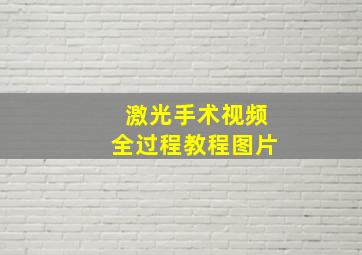 激光手术视频
全过程教程图片